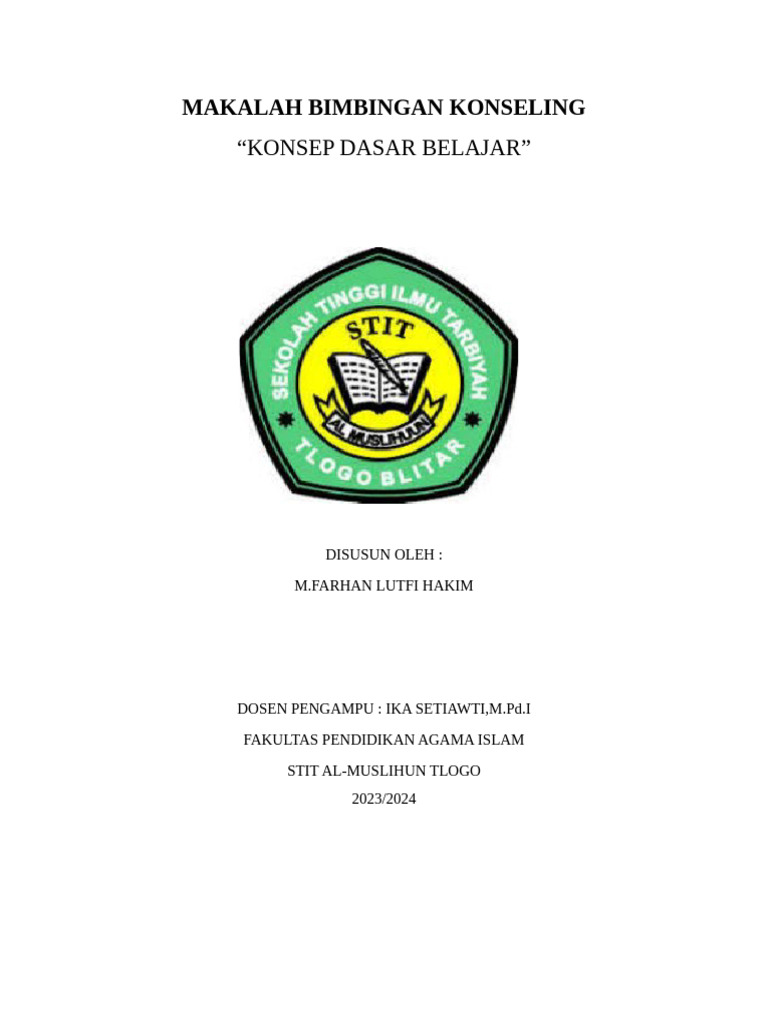 MAKALAH BIMBINGAN KONSELING

“KONSEP DASAR BELAJAR”

SEKOLAH TINGGI ILMU TARBIYAH

STIT

AL MUSLIHUUN

TLOGO BLITAR

DISUSUN OLEH :

M.FARHAN LUTFI HAKIM

DOSEN PENGAMPU : IKA SETIAWTI,M.Pd.I

FAKULTAS PENDIDIKAN AGAMA ISLAM

STIT AL-MUSLIHUN TLOGO

2023/2024